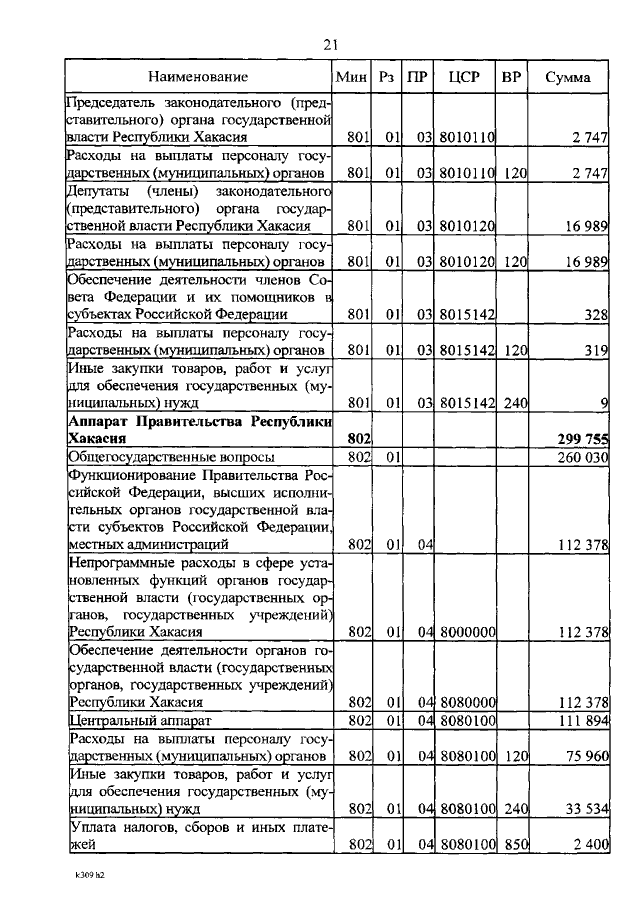 21

| Наименование | Мин | Рз | ПР | ЦСР | ВР | Сумма |
|---|---|---|---|---|---|---|
| Председатель законодательного (представительного) органа государственной власти Республики Хакасия | 801 | 01 | 03 | 8010110 | | 2 747 |
| Расходы на выплаты персоналу государственных (муниципальных) органов | 801 | 01 | 03 | 8010110 | 120 | 2 747 |
| Депутаты (члены) законодательного (представительного) органа государственной власти Республики Хакасия | 801 | 01 | 03 | 8010120 | | 16 989 |
| Расходы на выплаты персоналу государственных (муниципальных) органов | 801 | 01 | 03 | 8010120 | 120 | 16 989 |
| Обеспечение деятельности членов Совета Федерации и их помощников в субъектах Российской Федерации | 801 | 01 | 03 | 8015142 | | 328 |
| Расходы на выплаты персоналу государственных (муниципальных) органов | 801 | 01 | 03 | 8015142 | 120 | 319 |
| Иные закупки товаров, работ и услуг для обеспечения государственных (муниципальных) нужд | 801 | 01 | 03 | 8015142 | 240 | 9 |
| **Аппарат Правительства Республики Хакасия** | **802** | | | | | **299 755** |
| Общегосударственные вопросы | 802 | 01 | | | | 260 030 |
| Функционирование Правительства Российской Федерации, высших исполнительных органов государственной власти субъектов Российской Федерации, местных администраций | 802 | 01 | 04 | | | 112 378 |
| Непрограммные расходы в сфере установленных функций органов государственной власти (государственных органов, государственных учреждений) Республики Хакасия | 802 | 01 | 04 | 8000000 | | 112 378 |
| Обеспечение деятельности органов государственной власти (государственных органов, государственных учреждений) Республики Хакасия | 802 | 01 | 04 | 8080000 | | 112 378 |
| Центральный аппарат | 802 | 01 | 04 | 8080100 | | 111 894 |
| Расходы на выплаты персоналу государственных (муниципальных) органов | 802 | 01 | 04 | 8080100 | 120 | 75 960 |
| Иные закупки товаров, работ и услуг для обеспечения государственных (муниципальных) нужд | 802 | 01 | 04 | 8080100 | 240 | 33 534 |
| Уплата налогов, сборов и иных платежей | 802 | 01 | 04 | 8080100 | 850 | 2 400 |

k309 h2